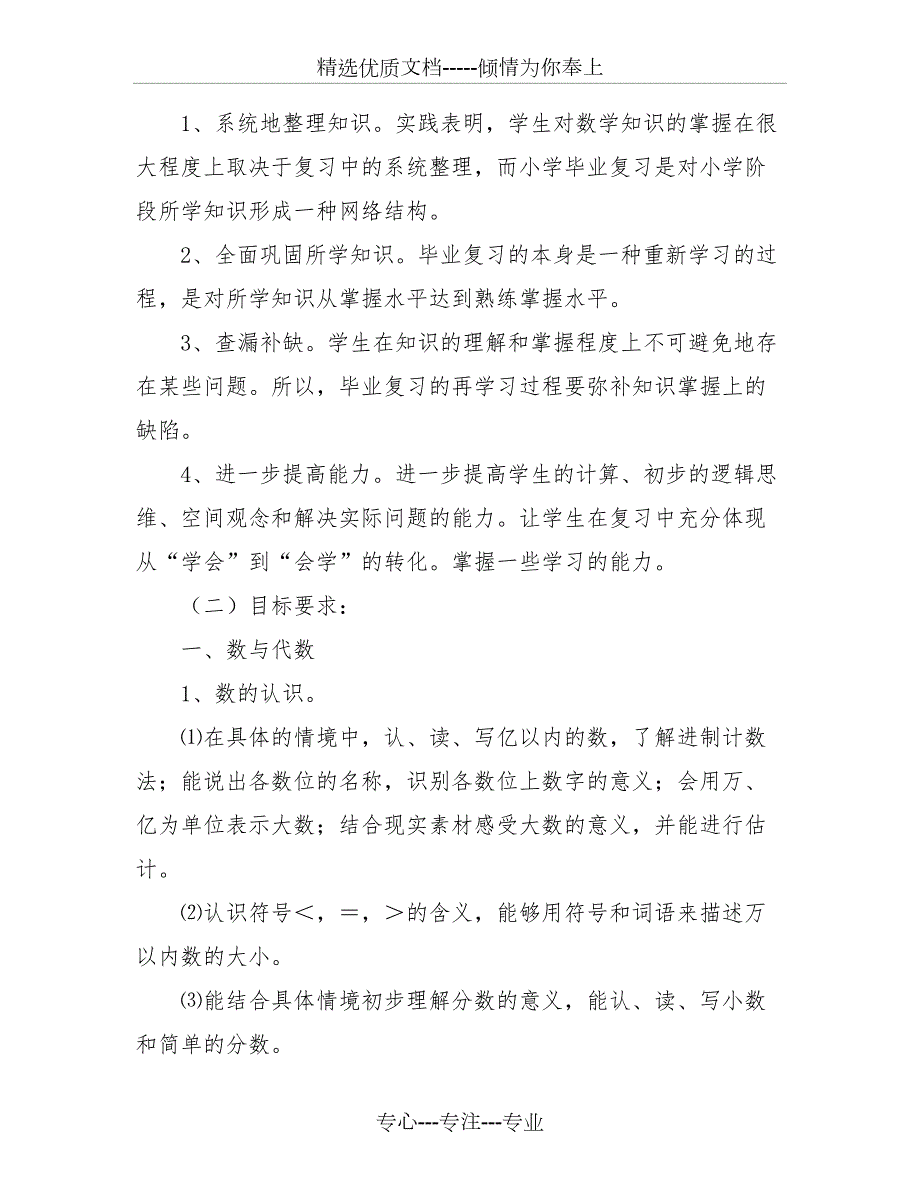 精选优质文档-----倾情为你奉上

1、系统地整理知识。实践表明，学生对数学知识的掌握在很大程度上取决于复习中的系统整理，而小学毕业复习是对小学阶段所学知识形成一种网络结构。

2、全面巩固所学知识。毕业复习的本身是一种重新学习的过程，是对所学知识从掌握水平达到熟练掌握水平。

3、查漏补缺。学生在知识的理解和掌握程度上不可避免地存在某些问题。所以，毕业复习的再学习过程要弥补知识掌握上的缺陷。

4、进一步提高能力。进一步提高学生的计算、初步的逻辑思维、空间观念和解决实际问题的能力。让学生在复习中充分体现从“学会”到“会学”的转化。掌握一些学习的能力。

（二）目标要求：

一、数与代数

1、数的认识。

⑴在具体的情境中，认、读、写亿以内的数，了解进制计数法；能说出各数位的名称，识别各数位上数字的意义；会用万、亿为单位表示大数；结合现实素材感受大数的意义，并能进行估计。

⑵认识符号＜，＝，＞的含义，能够用符号和词语来描述万以内数的大小。

⑶能结合具体情境初步理解分数的意义，能认、读、写小数和简单的分数。

专心---专注---专业